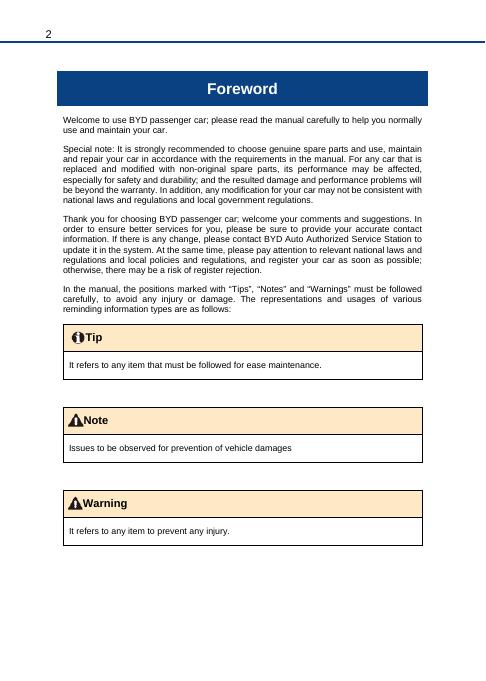 2

Foreword

Welcome to use BYD passenger car; please read the manual carefully to help you normally use and maintain your car.

Special note: It is strongly recommended to choose genuine spare parts and use, maintain and repair your car in accordance with the requirements in the manual. For any car that is replaced and modified with non-original spare parts, its performance may be affected, especially for safety and durability; and the resulted damage and performance problems will be beyond the warranty. In addition, any modification for your car may not be consistent with national laws and regulations and local government regulations.

Thank you for choosing BYD passenger car; welcome your comments and suggestions. In order to ensure better services for you, please be sure to provide your accurate contact information. If there is any change, please contact BYD Auto Authorized Service Station to update it in the system. At the same time, please pay attention to relevant national laws and regulations and local policies and regulations, and register your car as soon as possible; otherwise, there may be a risk of register rejection.

In the manual, the positions marked with "Tips", "Notes" and "Warnings" must be followed carefully, to avoid any injury or damage. The representations and usages of various reminding information types are as follows:

Tip

It refers to any item that must be followed for ease maintenance.

Note

Issues to be observed for prevention of vehicle damages

Warning

It refers to any item to prevent any injury.